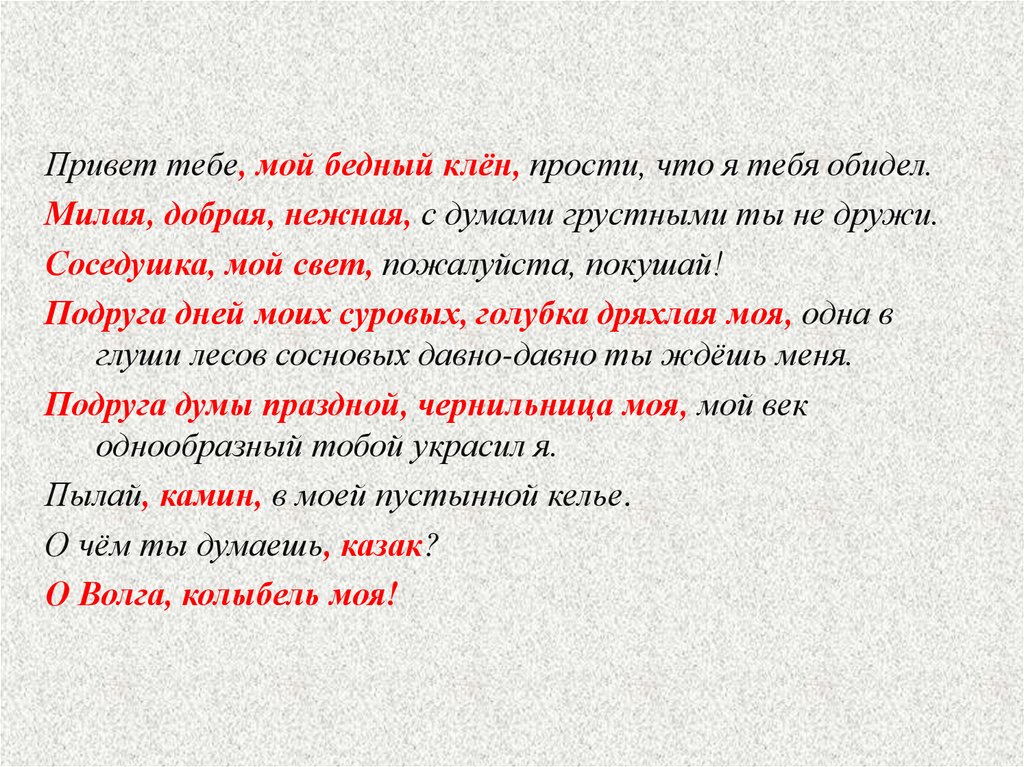 Привет тебе, мой бедный клён, прости, что я тебя обидел.

Милая, добрая, нежная, с думами грустными ты не дружи.

Соседушка, мой свет, пожалуйста, покушай!

Подруга дней моих суровых, голубка дряхлая моя, одна в глуши лесов сосновых давно-давно ты ждёшь меня.

Подруга думы праздной, чернильница моя, мой век однообразный тобой украсил я.

Пылай, камин, в моей пустынной келье.

О чём ты думаешь, казак?

О Волга, колыбель моя!